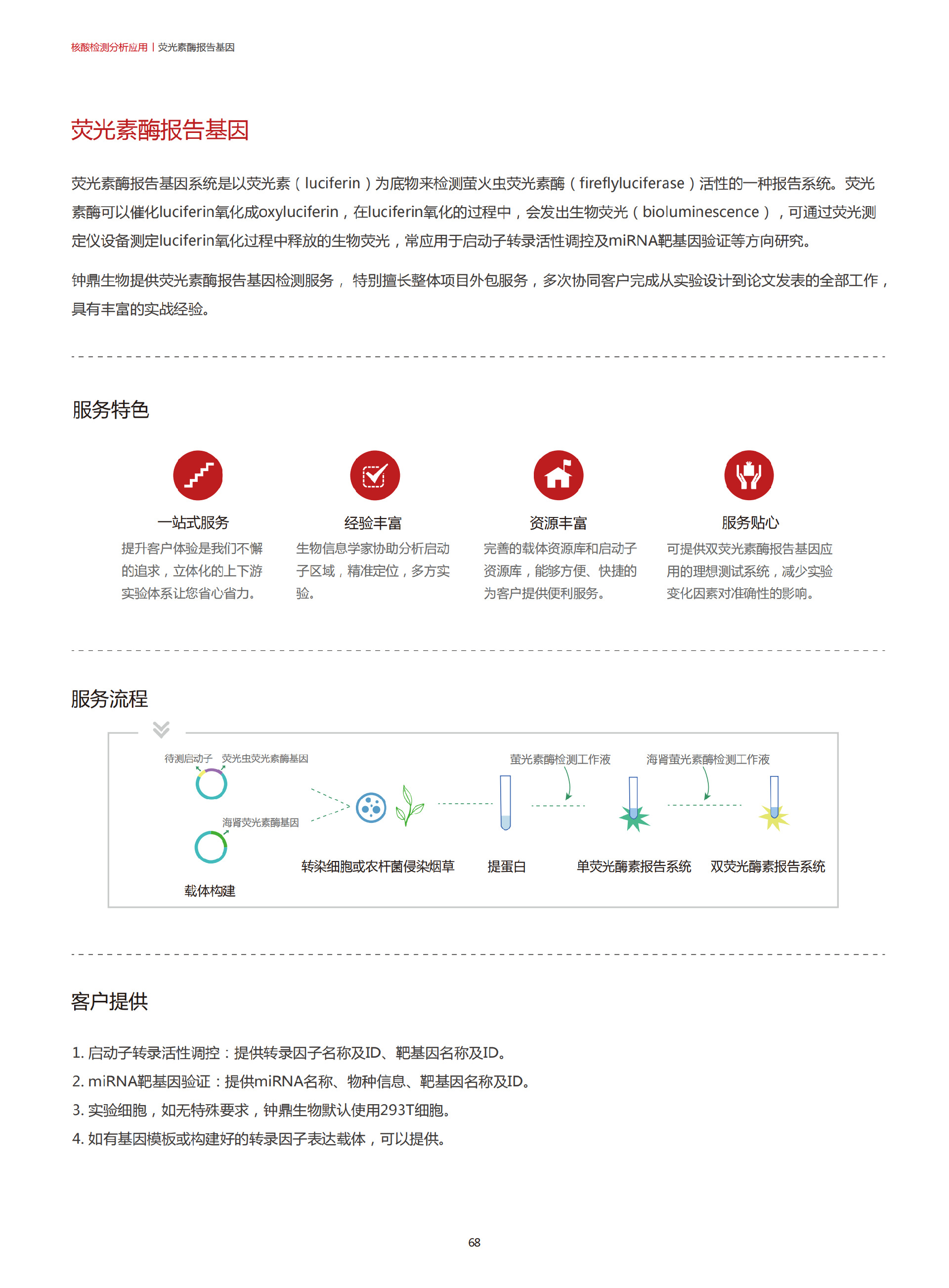 核酸检测分析应用 | 荧光素酶报告基因

荧光素酶报告基因

荧光素酶报告基因系统是以荧光素（luciferin）为底物来检测萤火虫荧光素酶（fireflyluciferase）活性的一种报告系统。荧光素酶可以催化luciferin氧化成oxyluciferin，在luciferin氧化的过程中，会发出生物荧光（bioluminescence），可通过荧光测定仪设备测定luciferin氧化过程中释放的生物荧光，常应用于启动子转录活性调控及miRNA靶基因验证等方向研究。

钟鼎生物提供荧光素酶报告基因检测服务， 特别擅长整体项目外包服务，多次协同客户完成从实验设计到论文发表的全部工作，具有丰富的实战经验。

服务特色

一站式服务
提升客户体验是我们不懈的追求，立体化的上下游实验体系让您省心省力。

经验丰富
生物信息学家协助分析启动子区域，精准定位，多方实验。

资源丰富
完善的载体资源库和启动子资源库，能够方便、快捷的为客户提供便利服务。

服务贴心
可提供双荧光素酶报告基因应用的理想测试系统，减少实验变化因素对准确性的影响。

服务流程

待测启动子 荧光虫荧光素酶基因
海肾荧光素酶基因
载体构建
转染细胞或农杆菌侵染烟草
提蛋白
萤光素酶检测工作液
单荧光酶素报告系统
海肾萤光素酶检测工作液
双荧光酶素报告系统

客户提供

1. 启动子转录活性调控：提供转录因子名称及ID、靶基因名称及ID。
2. miRNA靶基因验证：提供miRNA名称、物种信息、靶基因名称及ID。
3. 实验细胞，如无特殊要求，钟鼎生物默认使用293T细胞。
4. 如有基因模板或构建好的转录因子表达载体，可以提供。

68